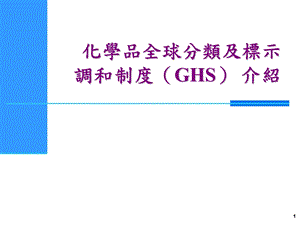 化學品全球分類及標示調和制度（GHS）介紹

1